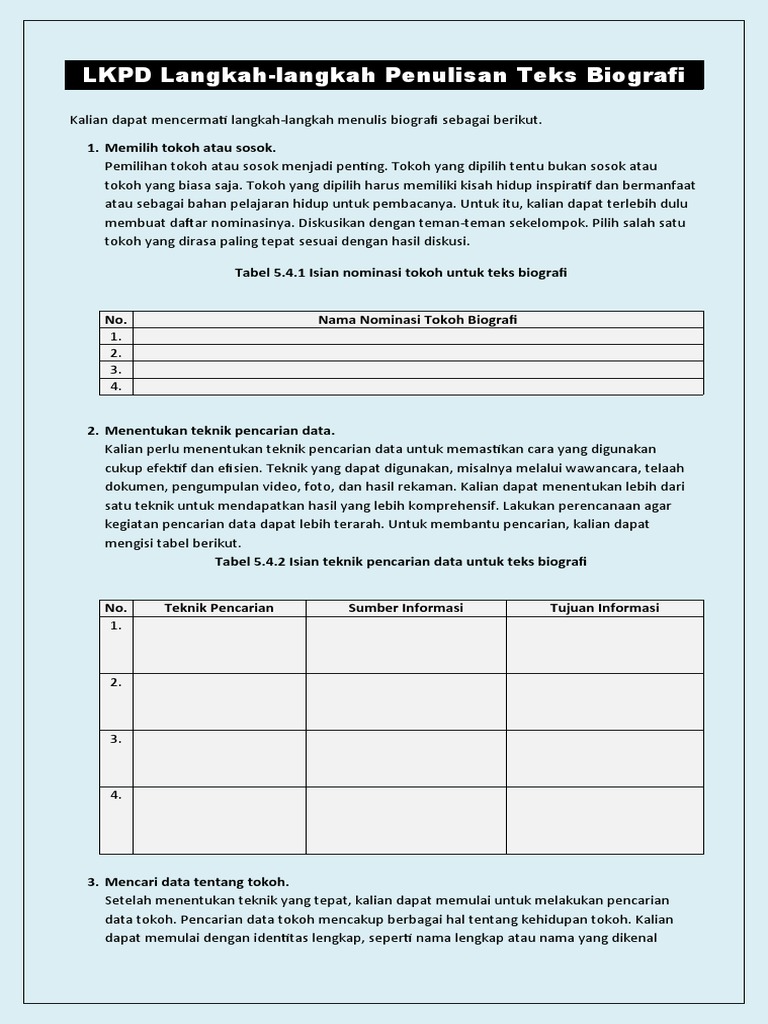 LKPD Langkah-langkah Penulisan Teks Biografi

Kalian dapat mencermati langkah-langkah menulis biografi sebagai berikut.

1. Memilih tokoh atau sosok.
Pemilihan tokoh atau sosok menjadi penting. Tokoh yang dipilih tentu bukan sosok atau tokoh yang biasa saja. Tokoh yang dipilih harus memiliki kisah hidup inspiratif dan bermanfaat atau sebagai bahan pelajaran hidup untuk pembacanya. Untuk itu, kalian dapat terlebih dulu membuat daftar nominasinya. Diskusikan dengan teman-teman sekelompok. Pilih salah satu tokoh yang dirasa paling tepat sesuai dengan hasil diskusi.

Tabel 5.4.1 Isian nominasi tokoh untuk teks biografi

| No. | Nama Nominasi Tokoh Biografi |
|---|---|
| 1. | |
| 2. | |
| 3. | |
| 4. | |

2. Menentukan teknik pencarian data.
Kalian perlu menentukan teknik pencarian data untuk memastikan cara yang digunakan cukup efektif dan efisien. Teknik yang dapat digunakan, misalnya melalui wawancara, telaah dokumen, pengumpulan video, foto, dan hasil rekaman. Kalian dapat menentukan lebih dari satu teknik untuk mendapatkan hasil yang lebih komprehensif. Lakukan perencanaan agar kegiatan pencarian data dapat lebih terarah. Untuk membantu pencarian, kalian dapat mengisi tabel berikut.

Tabel 5.4.2 Isian teknik pencarian data untuk teks biografi

| No. | Teknik Pencarian | Sumber Informasi | Tujuan Informasi |
|---|---|---|---|
| 1. | | | |
| 2. | | | |
| 3. | | | |
| 4. | | | |

3. Mencari data tentang tokoh.
Setelah menentukan teknik yang tepat, kalian dapat memulai untuk melakukan pencarian data tokoh. Pencarian data tokoh mencakup berbagai hal tentang kehidupan tokoh. Kalian dapat memulai dengan identitas lengkap, seperti nama lengkap atau nama yang dikenal